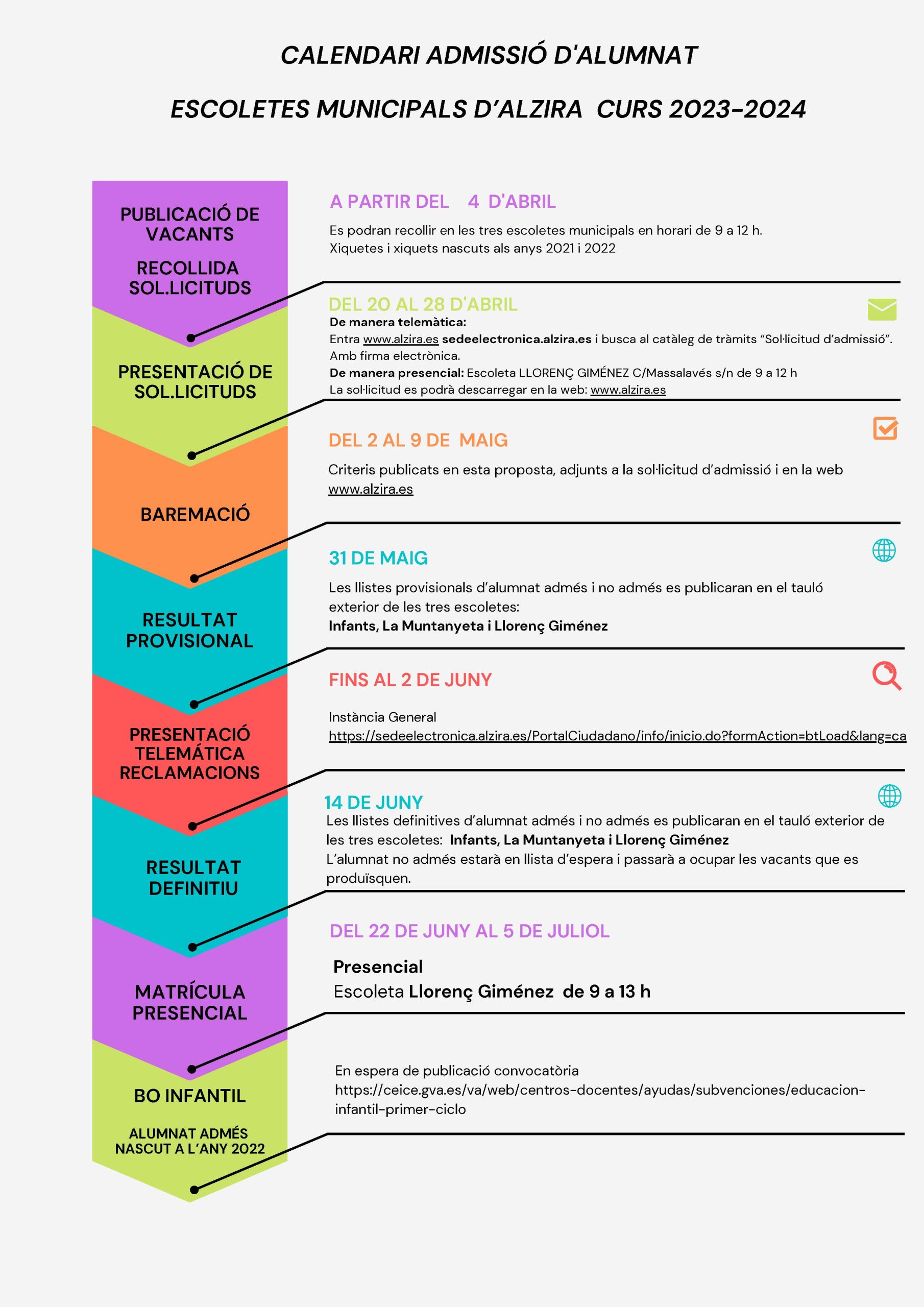 CALENDARI ADMISSIÓ D'ALUMNAT

ESCOLETES MUNICIPALS D'ALZIRA CURS 2023-2024

PUBLICACIÓ DE VACANTS

RECOLLIDA SOL.LICITUDS

A PARTIR DEL 4 D'ABRIL

Es podran recollir en les tres escoletes municipals en horari de 9 a 12 h. Xiquetes i xiquets nascuts als anys 2021 i 2022

PRESENTACIÓ DE SOL.LICITUDS

DEL 20 AL 28 D'ABRIL

De manera telemàtica:
Entra www.alzira.es sedeelectronica.alzira.es i busca al catàleg de tràmits "Sol·licitud d'admissió". Amb firma electrònica.
De manera presencial: Escoleta LLORENÇ GIMÉNEZ C/Massalavés s/n de 9 a 12 h
La sol·licitud es podrà descarregar en la web: www.alzira.es

BAREMACIÓ

DEL 2 AL 9 DE MAIG

Criteris publicats en esta proposta, adjunts a la sol·licitud d'admissió i en la web www.alzira.es

RESULTAT PROVISIONAL

31 DE MAIG

Les llistes provisionals d'alumnat admés i no admés es publicaran en el tauló exterior de les tres escoletes:
Infants, La Muntanyeta i Llorenç Giménez

PRESENTACIÓ TELEMÁTICA RECLAMACIONS

FINS AL 2 DE JUNY

Instància General
https://sedeelectronica.alzira.es/PortalCiudadano/info/inicio.do?formAction=btLoad&lang=ca

RESULTAT DEFINITIU

14 DE JUNY

Les llistes definitives d'alumnat admés i no admés es publicaran en el tauló exterior de les tres escoletes: Infants, La Muntanyeta i Llorenç Giménez
L'alumnat no admés estarà en llista d'espera i passarà a ocupar les vacants que es produïsquen.

MATRÍCULA PRESENCIAL

DEL 22 DE JUNY AL 5 DE JULIOL

Presencial
Escoleta Llorenç Giménez de 9 a 13 h

BO INFANTIL

ALUMNAT ADMÉS NASCUT A L'ANY 2022

En espera de publicació convocatòria
https://ceice.gva.es/va/web/centros-docentes/ayudas/subvenciones/educacion-infantil-primer-ciclo